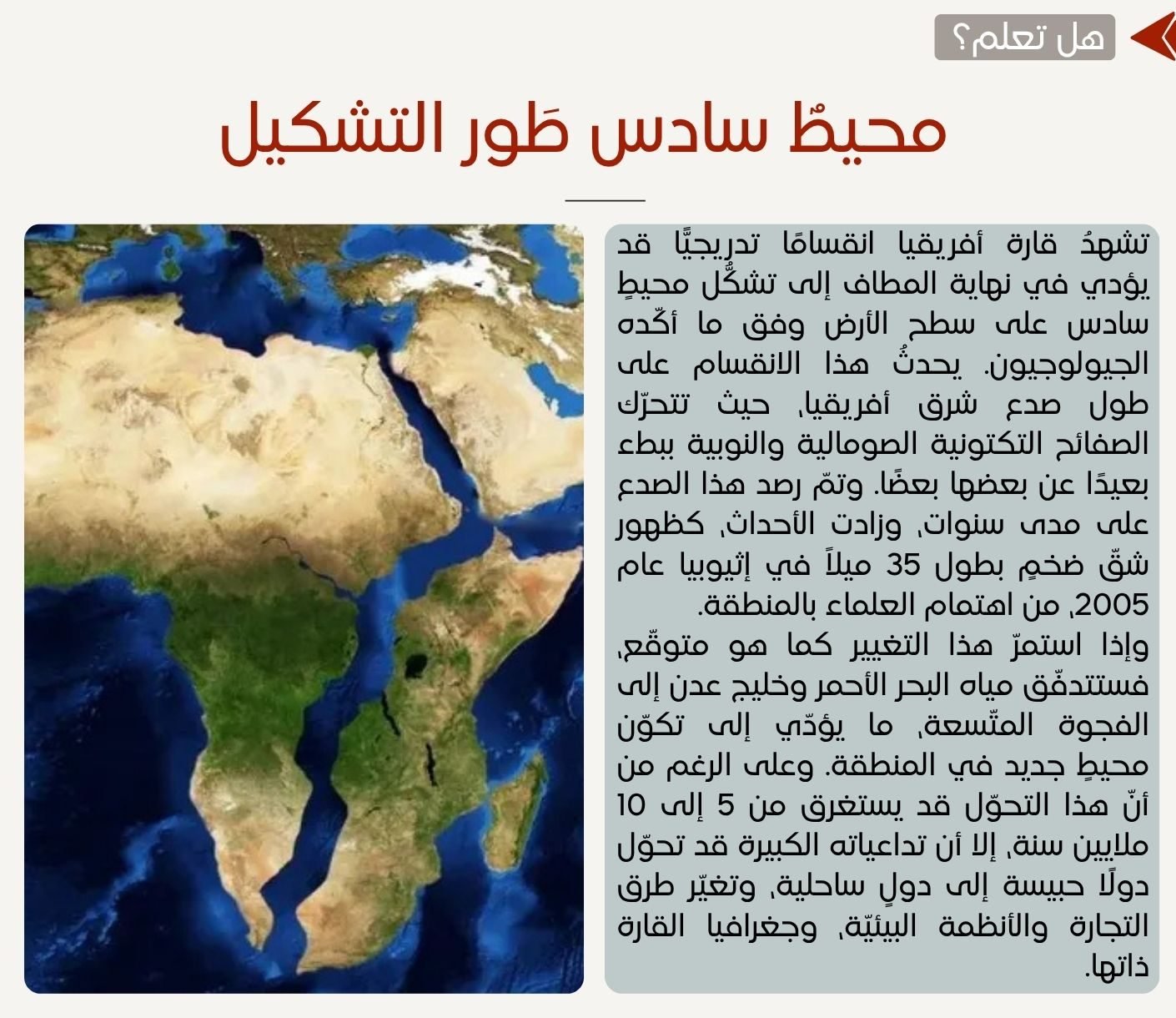 هل تعلم؟

محيطٌ سادس طَور التشكيل

تشهدُ قارة أفريقيا انقسامًا تدريجيًّا قد يؤدي في نهاية المطاف إلى تشكُّل محيطٍ سادس على سطح الأرض وفق ما أكّده الجيولوجيون. يحدثُ هذا الانقسام على طول صدع شرق أفريقيا، حيث تتحرّك الصفائح التكتونية الصومالية والنوبية ببطء بعيدًا عن بعضها بعضًا. وتمّ رصد هذا الصدع على مدى سنوات، وزادت الأحداث، كظهور شقّ ضخمٍ بطول 35 ميلاً في إثيوبيا عام 2005، من اهتمام العلماء بالمنطقة.

وإذا استمرّ هذا التغيير كما هو متوقّع، فستتدفّق مياه البحر الأحمر وخليج عدن إلى الفجوة المتّسعة، ما يؤدّي إلى تكوّن محيطٍ جديد في المنطقة. وعلى الرغم من أنّ هذا التحوّل قد يستغرق من 5 إلى 10 ملايين سنة، إلا أن تداعياته الكبيرة قد تحوّل دولًا حبيسة إلى دولٍ ساحلية، وتغيّر طرق التجارة والأنظمة البيئيّة، وجغرافيا القارة ذاتها.